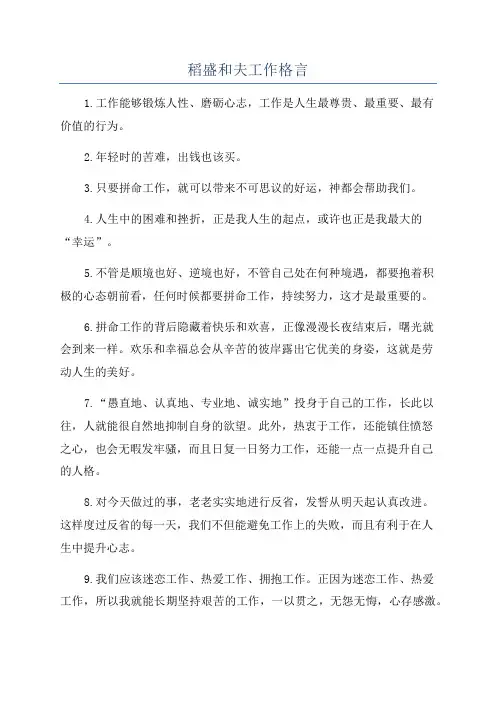 稻盛和夫工作格言

1.工作能够锻炼人性、磨砺心志，工作是人生最尊贵、最重要、最有价值的行为。

2.年轻时的苦难，出钱也该买。

3.只要拼命工作，就可以带来不可思议的好运，神都会帮助我们。

4.人生中的困难和挫折，正是我人生的起点，或许也正是我最大的“幸运”。

5.不管是顺境也好、逆境也好，不管自己处在何种境遇，都要抱着积极的心态朝前看，任何时候都要拼命工作，持续努力，这才是最重要的。

6.拼命工作的背后隐藏着快乐和欢喜，正像漫漫长夜结束后，曙光就会到来一样。欢乐和幸福总会从辛苦的彼岸露出它优美的身姿，这就是劳动人生的美好。

7.“愚直地、认真地、专业地、诚实地”投身于自己的工作，长此以往，人就能很自然地抑制自身的欲望。此外，热衷于工作，还能镇住愤怒之心，也会无暇发牢骚，而且日复一日努力工作，还能一点一点提升自己的人格。

8.对今天做过的事，老老实实地进行反省，发誓从明天起认真改进。这样度过反省的每一天，我们不但能避免工作上的失败，而且有利于在人生中提升心志。

9.我们应该迷恋工作、热爱工作、拥抱工作。正因为迷恋工作、热爱工作，所以我就能长期坚持艰苦的工作，一以贯之，无怨无悔，心存感激。